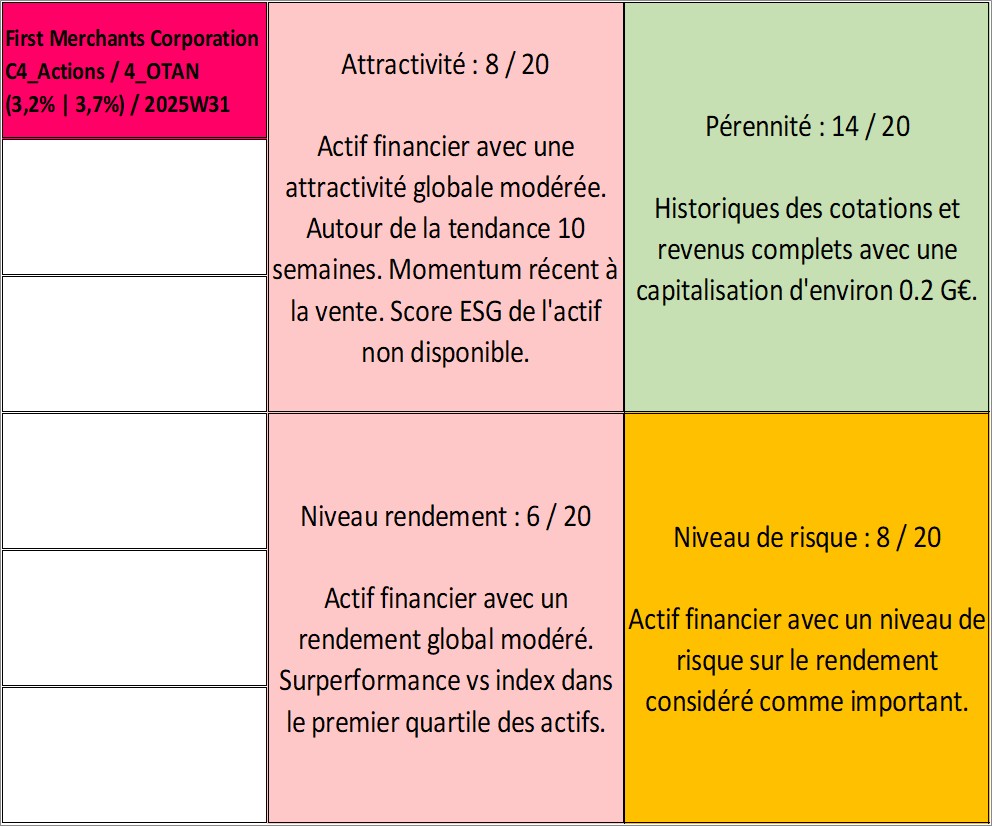 First Merchants Corporation
C4_Actions / 4_OTAN
(3,2% | 3,7%) / 2025W31

Attractivité : 8 / 20

Actif financier avec une attractivité globale modérée. Autour de la tendance 10 semaines. Momentum récent à la vente. Score ESG de l'actif non disponible.

Pérennité : 14 / 20

Historiques des cotations et revenus complets avec une capitalisation d'environ 0.2 G€.

Niveau rendement : 6 / 20

Actif financier avec un rendement global modéré. Surperformance vs index dans le premier quartile des actifs.

Niveau de risque : 8 / 20

Actif financier avec un niveau de risque sur le rendement considéré comme important.